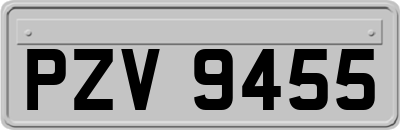 PZV 9455